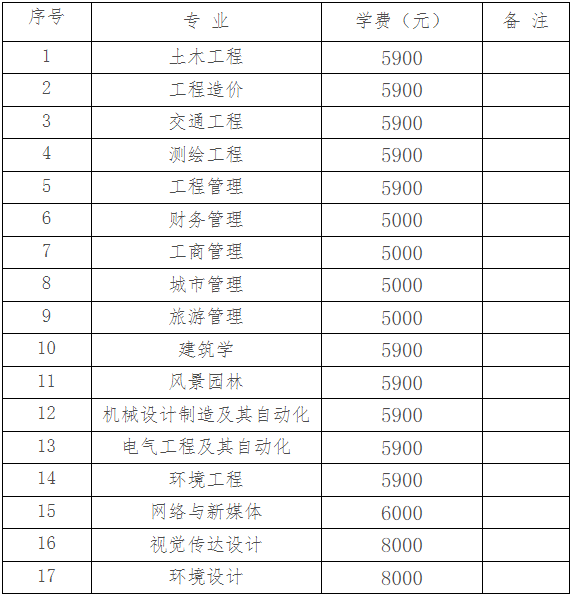 | 序号 | 专 业 | 学费（元） | 备 注 |
|---|---|---|---|
| 1 | 土木工程 | 5900 | |
| 2 | 工程造价 | 5900 | |
| 3 | 交通工程 | 5900 | |
| 4 | 测绘工程 | 5900 | |
| 5 | 工程管理 | 5900 | |
| 6 | 财务管理 | 5000 | |
| 7 | 工商管理 | 5000 | |
| 8 | 城市管理 | 5000 | |
| 9 | 旅游管理 | 5000 | |
| 10 | 建筑学 | 5900 | |
| 11 | 风景园林 | 5900 | |
| 12 | 机械设计制造及其自动化 | 5900 | |
| 13 | 电气工程及其自动化 | 5900 | |
| 14 | 环境工程 | 5900 | |
| 15 | 网络与新媒体 | 6000 | |
| 16 | 视觉传达设计 | 8000 | |
| 17 | 环境设计 | 8000 | |